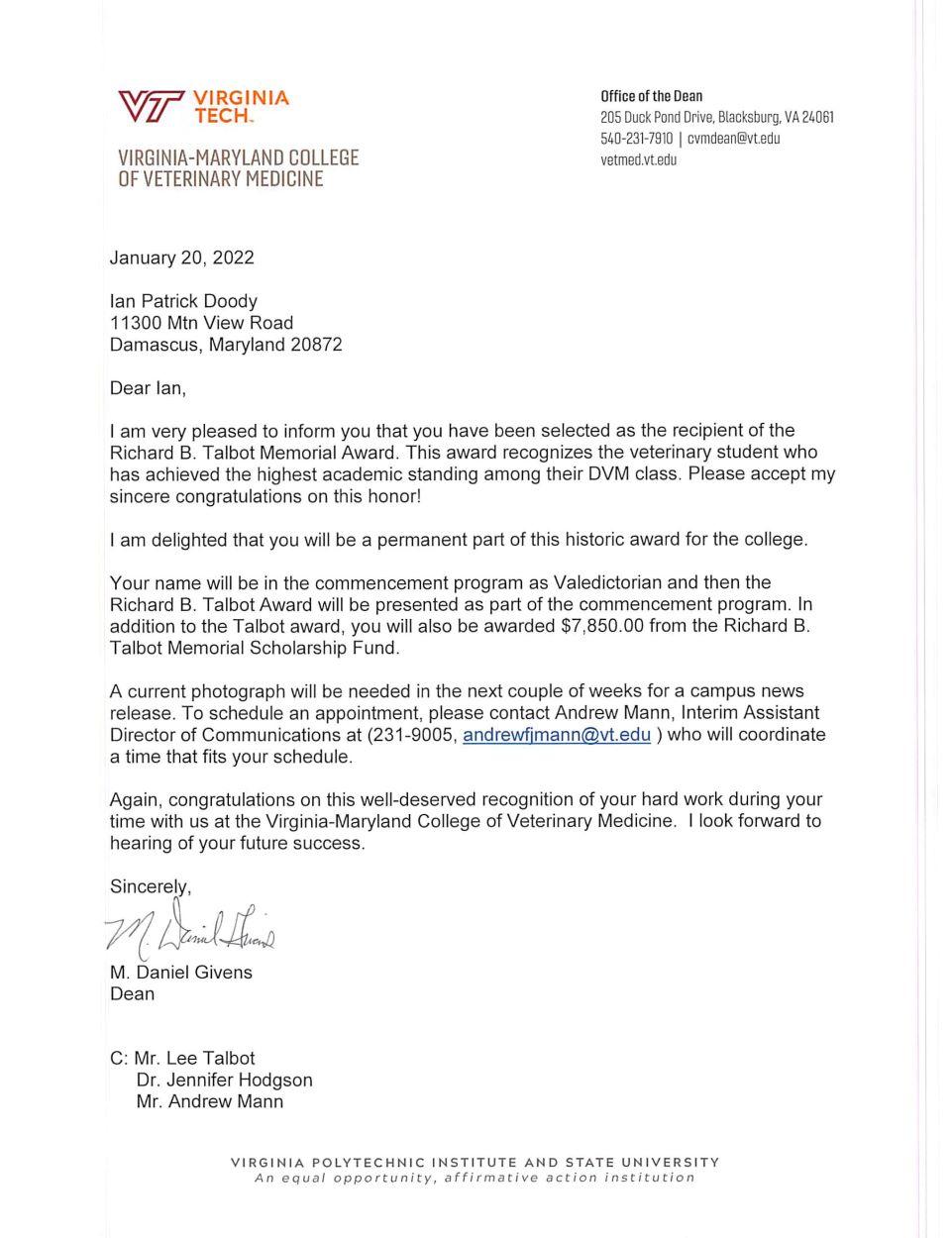 VT VIRGINIA TECH.

VIRGINIA-MARYLAND COLLEGE OF VETERINARY MEDICINE

Office of the Dean
205 Duck Pond Drive, Blacksburg, VA 24061
540-231-7910 | cvmdean@vt.edu
vetmed.vt.edu

January 20, 2022

Ian Patrick Doody
11300 Mtn View Road
Damascus, Maryland 20872

Dear Ian,

I am very pleased to inform you that you have been selected as the recipient of the Richard B. Talbot Memorial Award. This award recognizes the veterinary student who has achieved the highest academic standing among their DVM class. Please accept my sincere congratulations on this honor!

I am delighted that you will be a permanent part of this historic award for the college.

Your name will be in the commencement program as Valedictorian and then the Richard B. Talbot Award will be presented as part of the commencement program. In addition to the Talbot award, you will also be awarded $7,850.00 from the Richard B. Talbot Memorial Scholarship Fund.

A current photograph will be needed in the next couple of weeks for a campus news release. To schedule an appointment, please contact Andrew Mann, Interim Assistant Director of Communications at (231-9005, andrewfjmann@vt.edu ) who will coordinate a time that fits your schedule.

Again, congratulations on this well-deserved recognition of your hard work during your time with us at the Virginia-Maryland College of Veterinary Medicine. I look forward to hearing of your future success.

Sincerely,

M. Daniel Givens

M. Daniel Givens
Dean

C: Mr. Lee Talbot
Dr. Jennifer Hodgson
Mr. Andrew Mann

VIRGINIA POLYTECHNIC INSTITUTE AND STATE UNIVERSITY
An equal opportunity, affirmative action institution